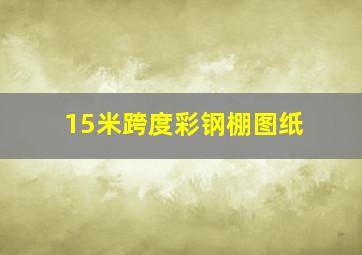 15米跨度彩钢棚图纸